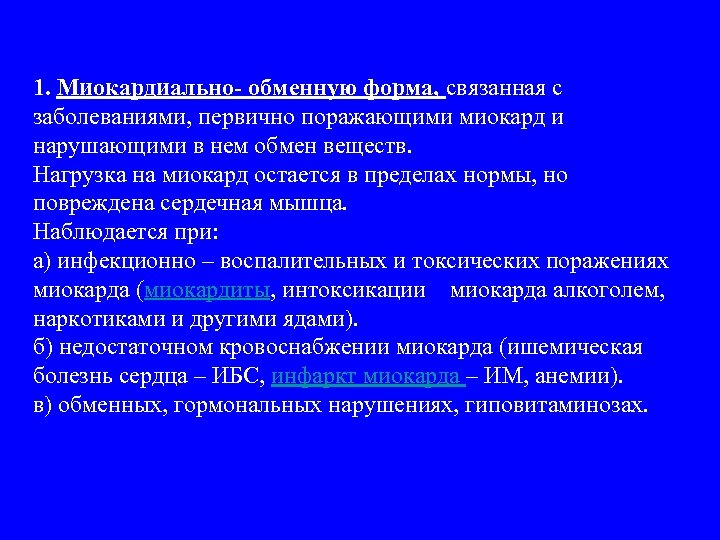 1. Миокардиально- обменную форма, связанная с заболеваниями, первично поражающими миокард и нарушающими в нем обмен веществ.
Нагрузка на миокард остается в пределах нормы, но повреждена сердечная мышца.
Наблюдается при:
а) инфекционно – воспалительных и токсических поражениях миокарда (миокардиты, интоксикации миокарда алкоголем, наркотиками и другими ядами).
б) недостаточном кровоснабжении миокарда (ишемическая болезнь сердца – ИБС, инфаркт миокарда – ИМ, анемии).
в) обменных, гормональных нарушениях, гиповитаминозах.